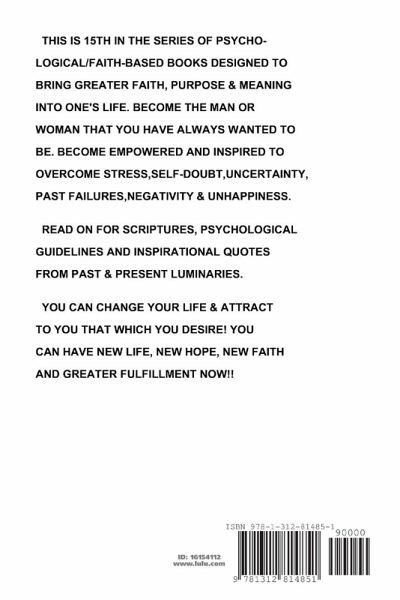 THIS IS 15TH IN THE SERIES OF PSYCHOLOGICAL/FAITH-BASED BOOKS DESIGNED TO BRING GREATER FAITH, PURPOSE & MEANING INTO ONE'S LIFE. BECOME THE MAN OR WOMAN THAT YOU HAVE ALWAYS WANTED TO BE. BECOME EMPOWERED AND INSPIRED TO OVERCOME STRESS,SELF-DOUBT,UNCERTAINTY, PAST FAILURES,NEGATIVITY & UNHAPPINESS.

READ ON FOR SCRIPTURES, PSYCHOLOGICAL GUIDELINES AND INSPIRATIONAL QUOTES FROM PAST & PRESENT LUMINARIES.

YOU CAN CHANGE YOUR LIFE & ATTRACT TO YOU THAT WHICH YOU DESIRE! YOU CAN HAVE NEW LIFE, NEW HOPE, NEW FAITH AND GREATER FULFILLMENT NOW!!

ID: 16154112
www.lulu.com

ISBN 978-1-312-81485-1
90000
9 781312 814851